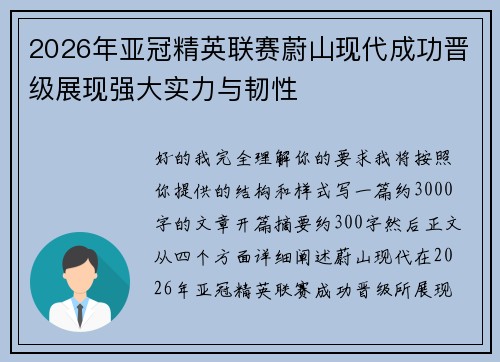 2026年亚冠精英联赛蔚山现代成功晋级展现强大实力与韧性

好的我完全理解你的要求我将按照你提供的结构和样式写一篇约3000字的文章开篇摘要约300字然后正文从四个方面详细阐述蔚山现代在2026年亚冠精英联赛成功晋级所展现